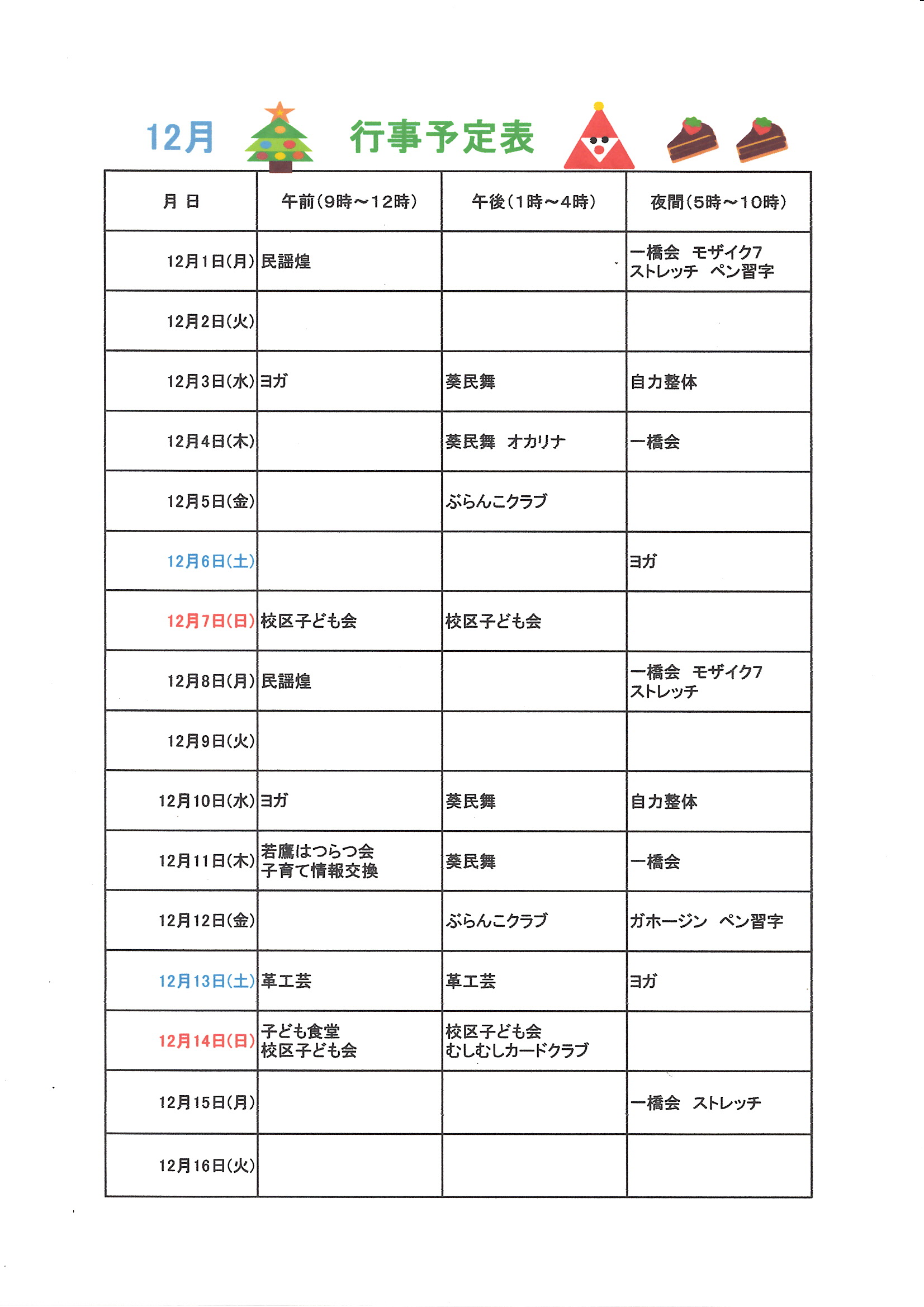 12月 行事予定表

| 月 日 | 午前(9時～12時) | 午後(1時～4時) | 夜間(5時～10時) |
|---|---|---|---|
| 12月1日(月) | 民謡煌 | | 一橋会 モザイク7 ストレッチ ペン習字 |
| 12月2日(火) | | | |
| 12月3日(水) | ヨガ | 葵民舞 | 自力整体 |
| 12月4日(木) | | 葵民舞 オカリナ | 一橋会 |
| 12月5日(金) | | ぶらんこクラブ | |
| 12月6日(土) | | | ヨガ |
| 12月7日(日) | 校区子ども会 | 校区子ども会 | |
| 12月8日(月) | 民謡煌 | | 一橋会 モザイク7 ストレッチ |
| 12月9日(火) | | | |
| 12月10日(水) | ヨガ | 葵民舞 | 自力整体 |
| 12月11日(木) | 若鷹はつらつ会 子育て情報交換 | 葵民舞 | 一橋会 |
| 12月12日(金) | | ぶらんこクラブ | ガホージン ペン習字 |
| 12月13日(土) | 革工芸 | 革工芸 | ヨガ |
| 12月14日(日) | 子ども食堂 校区子ども会 | 校区子ども会 むしむしカードクラブ | |
| 12月15日(月) | | | 一橋会 ストレッチ |
| 12月16日(火) | | | |